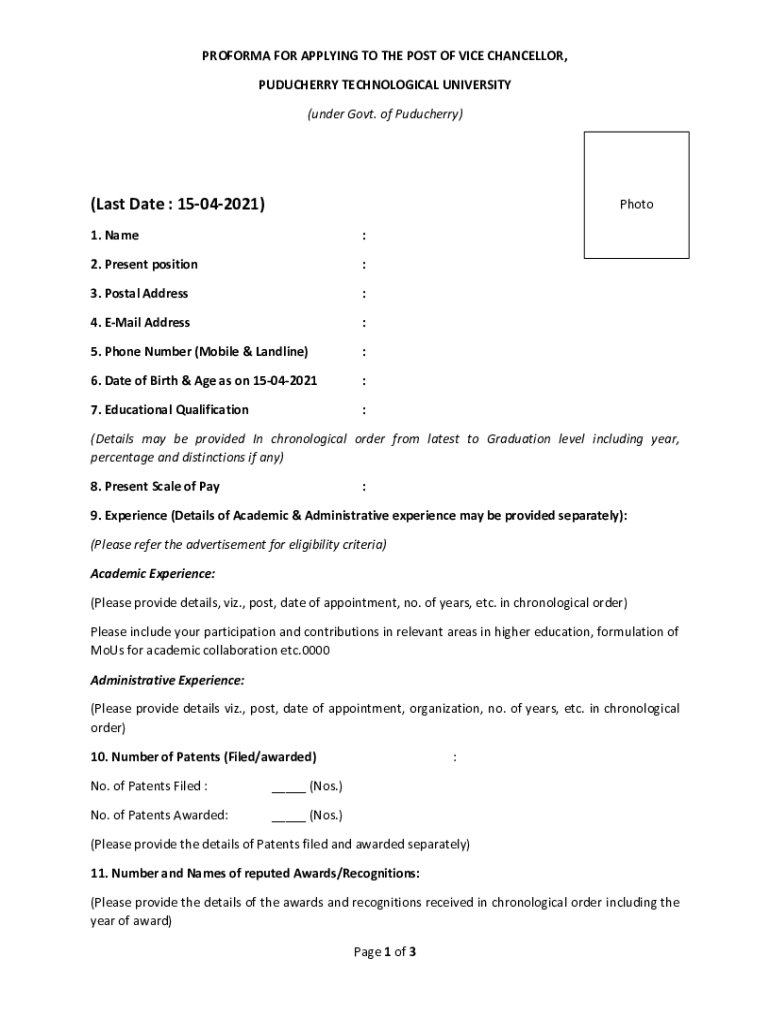 PROFORMA FOR APPLYING TO THE POST OF VICE CHANCELLOR,

PUDUCHERRY TECHNOLOGICAL UNIVERSITY

(under Govt. of Puducherry)

Photo

(Last Date : 15-04-2021)

1. Name :

2. Present position :

3. Postal Address :

4. E-Mail Address :

5. Phone Number (Mobile & Landline) :

6. Date of Birth & Age as on 15-04-2021 :

7. Educational Qualification :

(Details may be provided In chronological order from latest to Graduation level including year, percentage and distinctions if any)

8. Present Scale of Pay :

9. Experience (Details of Academic & Administrative experience may be provided separately):

(Please refer the advertisement for eligibility criteria)

Academic Experience:

(Please provide details, viz., post, date of appointment, no. of years, etc. in chronological order)

Please include your participation and contributions in relevant areas in higher education, formulation of MoUs for academic collaboration etc.0000

Administrative Experience:

(Please provide details viz., post, date of appointment, organization, no. of years, etc. in chronological order)

10. Number of Patents (Filed/awarded) :

No. of Patents Filed : _____ (Nos.)

No. of Patents Awarded: _____ (Nos.)

(Please provide the details of Patents filed and awarded separately)

11. Number and Names of reputed Awards/Recognitions:

(Please provide the details of the awards and recognitions received in chronological order including the year of award)

Page 1 of 3